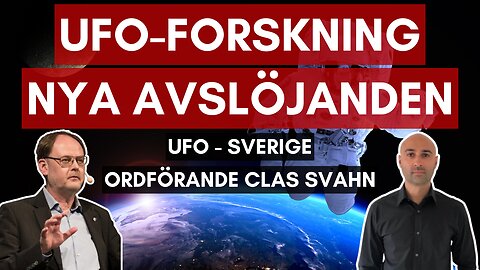 UFO-FORSKNING
NYA AVSLÖJANDEN

UFO - SVERIGE
ORDFÖRANDE CLAS SVAHN